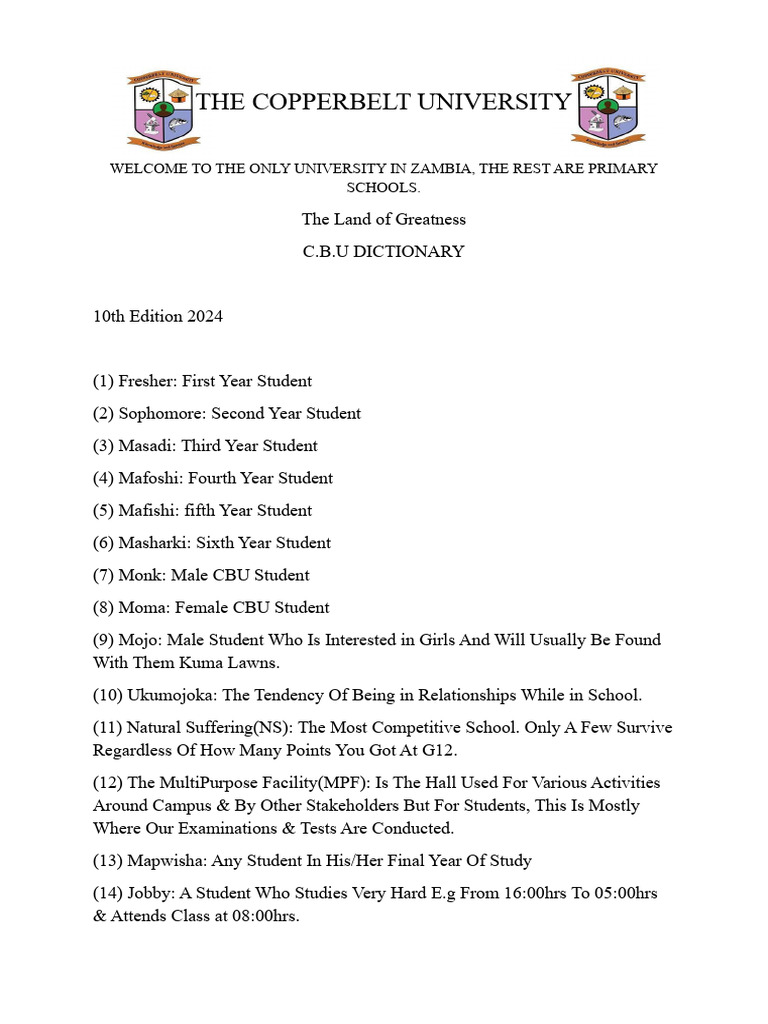 THE COPPERBELT UNIVERSITY

WELCOME TO THE ONLY UNIVERSITY IN ZAMBIA, THE REST ARE PRIMARY SCHOOLS.

The Land of Greatness

C.B.U DICTIONARY

10th Edition 2024

(1) Fresher: First Year Student

(2) Sophomore: Second Year Student

(3) Masadi: Third Year Student

(4) Mafoshi: Fourth Year Student

(5) Mafishi: fifth Year Student

(6) Masharki: Sixth Year Student

(7) Monk: Male CBU Student

(8) Moma: Female CBU Student

(9) Mojo: Male Student Who Is Interested in Girls And Will Usually Be Found With Them Kuma Lawns.

(10) Ukumojoka: The Tendency Of Being in Relationships While in School.

(11) Natural Suffering(NS): The Most Competitive School. Only A Few Survive Regardless Of How Many Points You Got At G12.

(12) The MultiPurpose Facility(MPF): Is The Hall Used For Various Activities Around Campus & By Other Stakeholders But For Students, This Is Mostly Where Our Examinations & Tests Are Conducted.

(13) Mapwisha: Any Student In His/Her Final Year Of Study

(14) Jobby: A Student Who Studies Very Hard E.g From 16:00hrs To 05:00hrs & Attends Class at 08:00hrs.